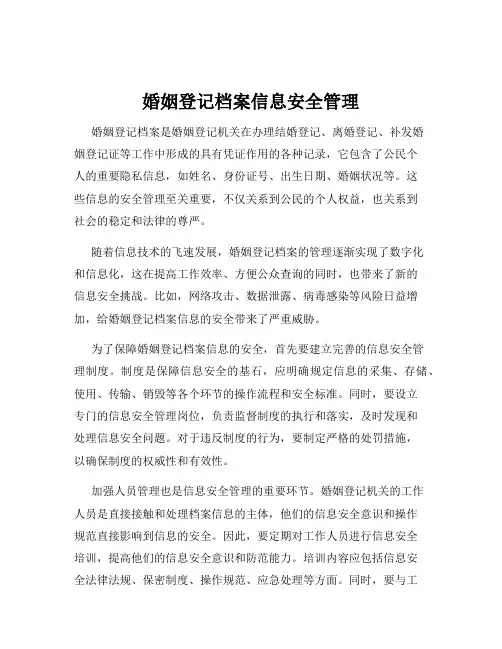 婚姻登记档案信息安全管理

婚姻登记档案是婚姻登记机关在办理结婚登记、离婚登记、补发婚姻登记证等工作中形成的具有凭证作用的各种记录，它包含了公民个人的重要隐私信息，如姓名、身份证号、出生日期、婚姻状况等。这些信息的安全管理至关重要，不仅关系到公民的个人权益，也关系到社会的稳定和法律的尊严。

随着信息技术的飞速发展，婚姻登记档案的管理逐渐实现了数字化和信息化，这在提高工作效率、方便公众查询的同时，也带来了新的信息安全挑战。比如，网络攻击、数据泄露、病毒感染等风险日益增加，给婚姻登记档案信息的安全带来了严重威胁。

为了保障婚姻登记档案信息的安全，首先要建立完善的信息安全管理制度。制度是保障信息安全的基石，应明确规定信息的采集、存储、使用、传输、销毁等各个环节的操作流程和安全标准。同时，要设立专门的信息安全管理岗位，负责监督制度的执行和落实，及时发现和处理信息安全问题。对于违反制度的行为，要制定严格的处罚措施，以确保制度的权威性和有效性。

加强人员管理也是信息安全管理的重要环节。婚姻登记机关的工作人员是直接接触和处理档案信息的主体，他们的信息安全意识和操作规范直接影响到信息的安全。因此，要定期对工作人员进行信息安全培训，提高他们的信息安全意识和防范能力。培训内容应包括信息安全法律法规、保密制度、操作规范、应急处理等方面。同时，要与工